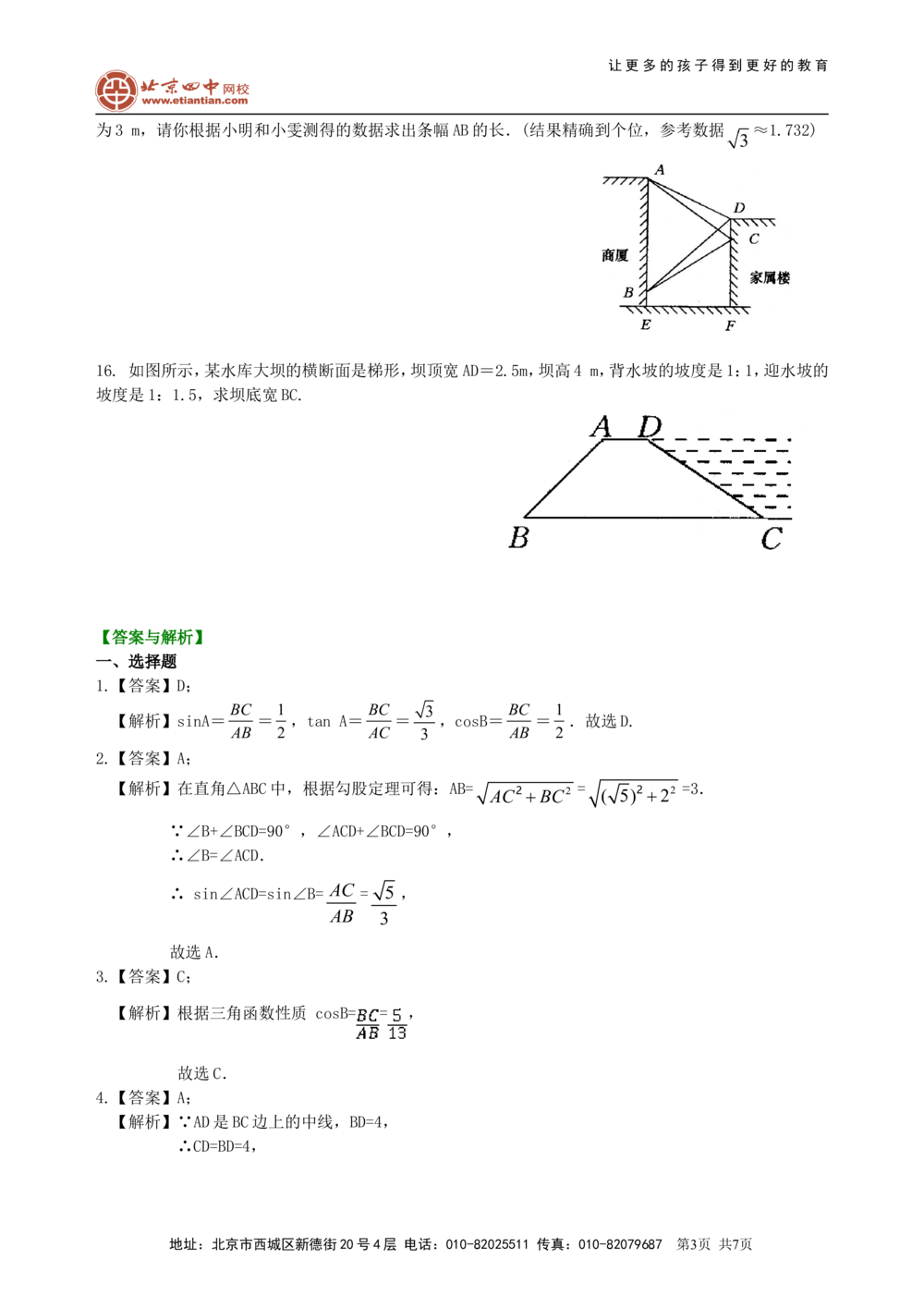 让更多的孩子得到更好的教育

北京四中网校
www.etiantian.com

为3 m，请你根据小明和小雯测得的数据求出条幅AB的长.（结果精确到个位，参考数据 $\sqrt{3}$≈1.732）

A
D
C
商厦
家属楼
B
E
F

16. 如图所示，某水库大坝的横断面是梯形，坝顶宽AD＝2.5m，坝高4 m，背水坡的坡度是1：1，迎水坡的坡度是1：1.5，求坝底宽BC.

A D
B C

【答案与解析】
一、选择题
1.【答案】D；
【解析】sinA＝$\frac{BC}{AB}=\frac{1}{2}$，tan A＝$\frac{BC}{AC}=\frac{\sqrt{3}}{3}$，cosB＝$\frac{BC}{AB}=\frac{1}{2}$．故选D.
2.【答案】A；
【解析】在直角△ABC中，根据勾股定理可得：AB=$\sqrt{AC^2+BC^2}$=$\sqrt{(\sqrt{5})^2+2^2}$=3.
∵∠B+∠BCD=90°，∠ACD+∠BCD=90°，
∴∠B=∠ACD.
∴ sin∠ACD=sin∠B=$\frac{AC}{AB}$=$\frac{\sqrt{5}}{3}$，
故选A.
3.【答案】C；
【解析】根据三角函数性质 cosB=$\frac{BC}{AB}$=$\frac{5}{13}$，
故选C.
4.【答案】A；
【解析】∵AD是BC边上的中线，BD=4，
∴CD=BD=4，

地址：北京市西城区新德街20号4层 电话：010-82025511 传真：010-82079687 第3页 共7页